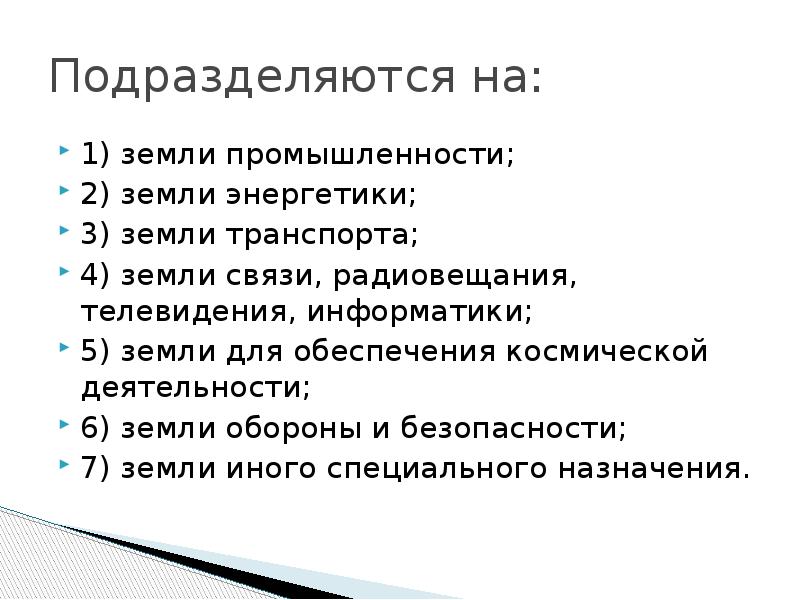 Подразделяются на:

1) земли промышленности;
2) земли энергетики;
3) земли транспорта;
4) земли связи, радиовещания, телевидения, информатики;
5) земли для обеспечения космической деятельности;
6) земли обороны и безопасности;
7) земли иного специального назначения.